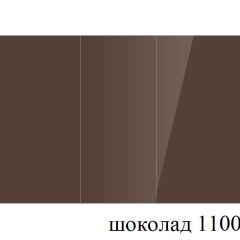 шоколад 1100